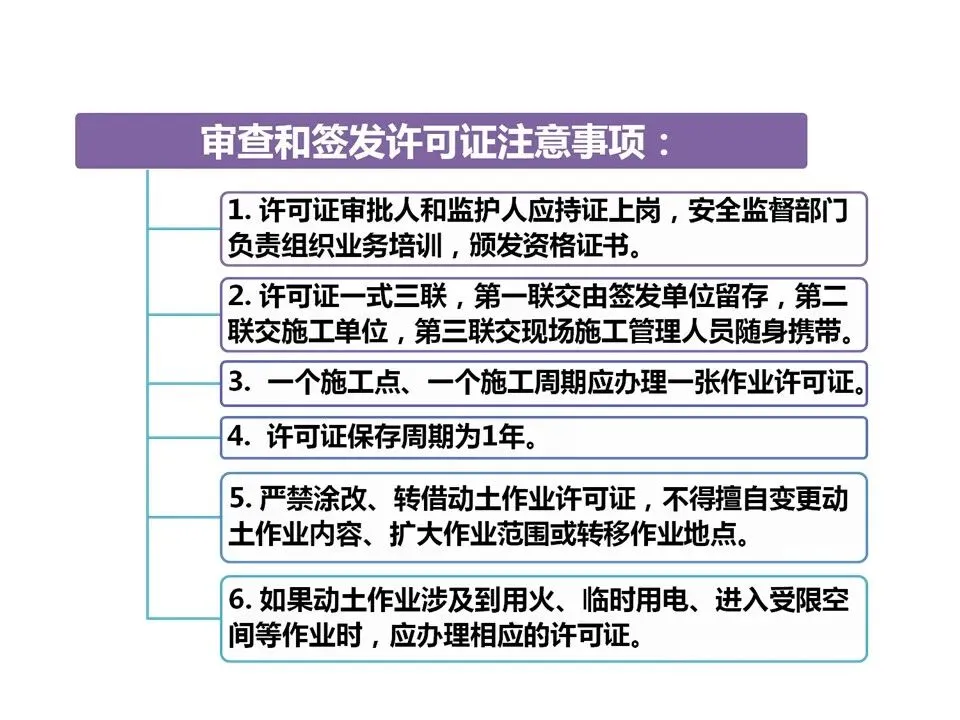 审查和签发许可证注意事项：

1.许可证审批人和监护人应持证上岗，安全监督部门负责组织业务培训，颁发资格证书。

2.许可证一式三联，第一联交由签发单位留存，第二联交施工单位，第三联交现场施工管理人员随身携带。

3.一个施工点、一个施工周期应办理一张作业许可证。

4.许可证保存周期为1年。

5.严禁涂改、转借动土作业许可证，不得擅自变更动土作业内容、扩大作业范围或转移作业地点。

6.如果动土作业涉及到用火、临时用电、进入受限空间等作业时，应办理相应的许可证。